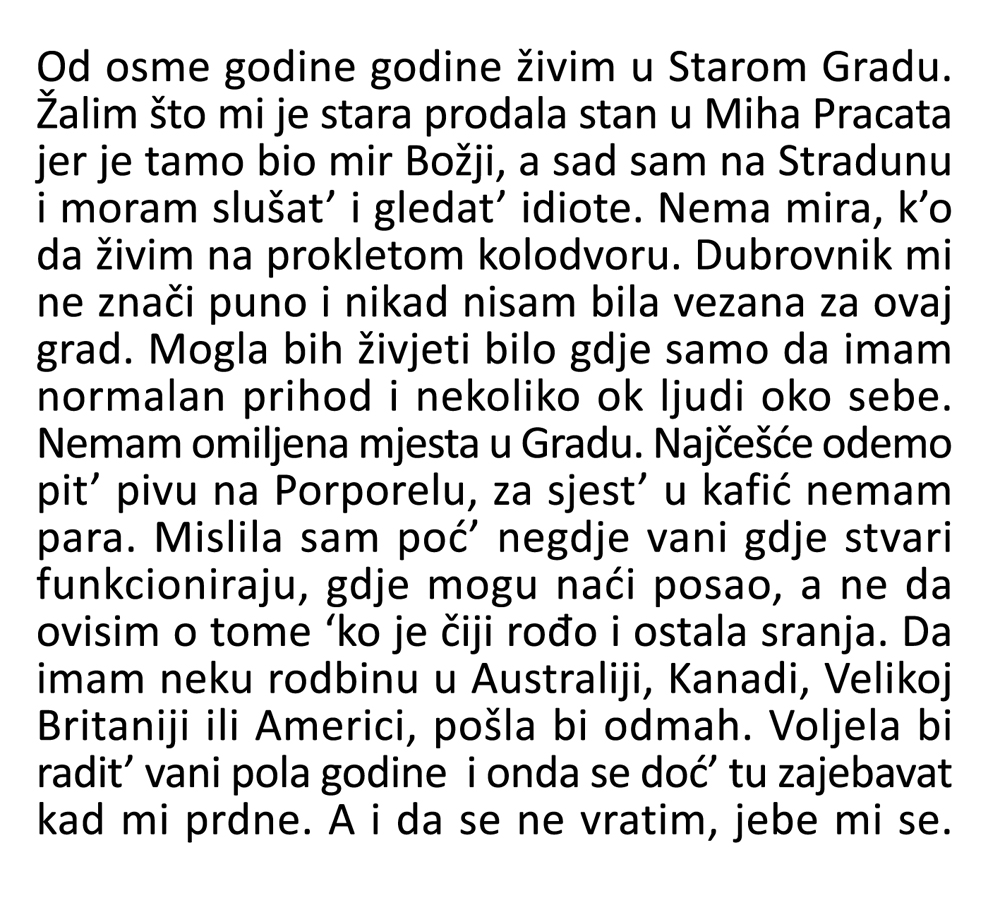 Od osme godine godine živim u Starom Gradu. Žalim što mi je stara prodala stan u Miha Pracata jer je tamo bio mir Božji, a sad sam na Stradunu i moram slušat' i gledat' idiote. Nema mira, k'o da živim na prokletom kolodvoru. Dubrovnik mi ne znači puno i nikad nisam bila vezana za ovaj grad. Mogla bih živjeti bilo gdje samo da imam normalan prihod i nekoliko ok ljudi oko sebe. Nemam omiljena mjesta u Gradu. Najčešće odemo pit' pivu na Porporelu, za sjest' u kafić nemam para. Mislila sam poć' negdje vani gdje stvari funkcioniraju, gdje mogu naći posao, a ne da ovisim o tome 'ko je čiji rođo i ostala sranja. Da imam neku rodbinu u Australiji, Kanadi, Velikoj Britaniji ili Americi, pošla bi odmah. Voljela bi radit' vani pola godine i onda se doć' tu zajebavat kad mi prdne. A i da se ne vratim, jebe mi se.